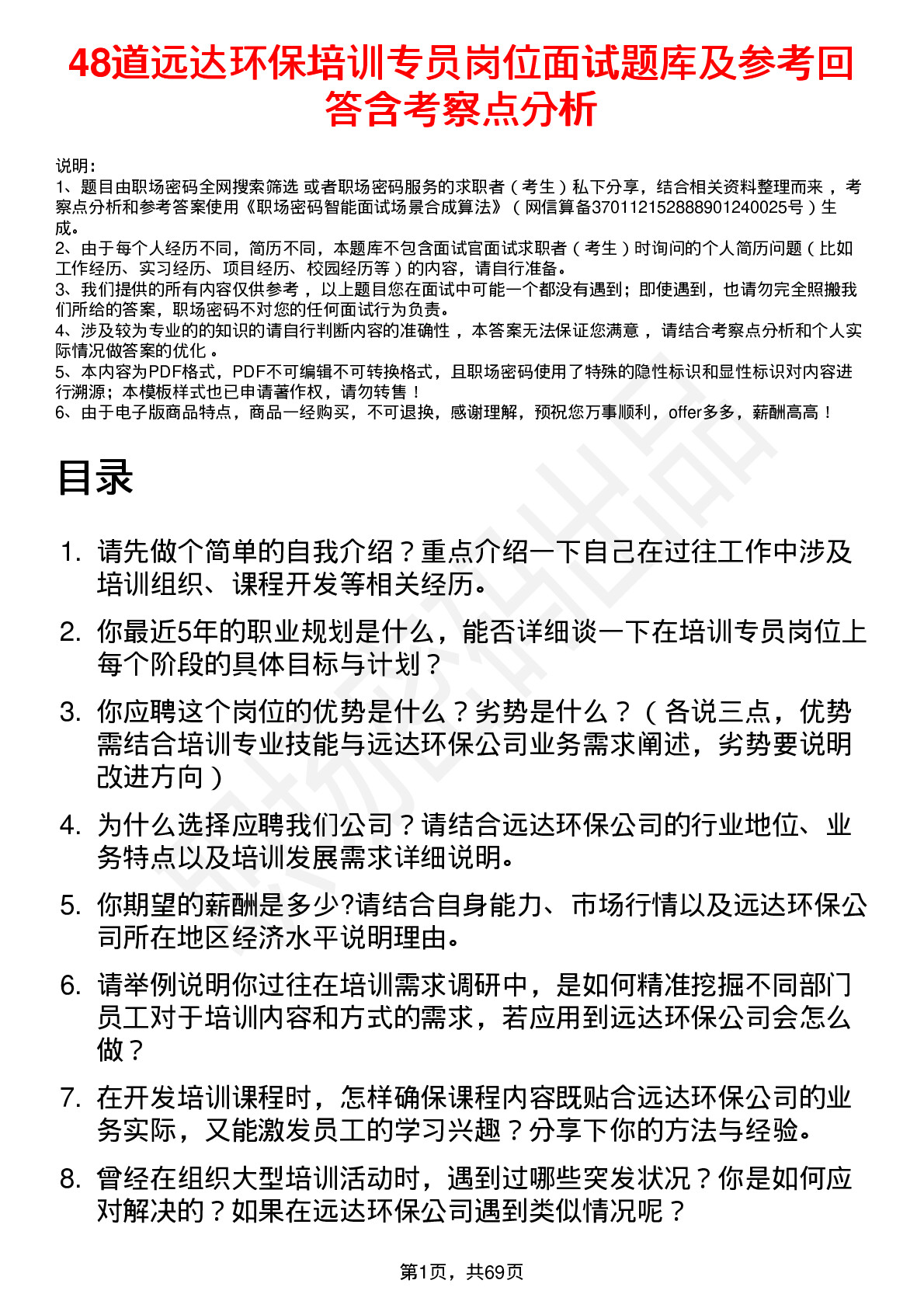 48道远达环保培训专员岗位面试题库及参考回答含考察点分析

说明：
1、题目由职场密码全网搜索筛选 或者职场密码服务的求职者（考生）私下分享，结合相关资料整理而来，考察点分析和参考答案使用《职场密码智能面试场景合成算法》（网信算备370112152888901240025号）生成。
2、由于每个人经历不同，简历不同，本题库不包含面试官面试求职者（考生）时询问的个人简历问题（比如工作经历、实习经历、项目经历、校园经历等）的内容，请自行准备。
3、我们提供的所有内容仅供参考，以上题目您在面试中可能一个都没有遇到；即使遇到，也请勿完全照搬我们所给的答案，职场密码不对您的任何面试行为负责。
4、涉及较为专业的的知识的请自行判断内容的准确性，本答案无法保证您满意，请结合考察点分析和个人实际情况做答案的优化。
5、本内容为PDF格式，PDF不可编辑不可转换格式，且职场密码使用了特殊的隐性标识和显性标识对内容进行溯源；本模板样式也已申请著作权，请勿转售！
6、由于电子版商品特点，商品一经购买，不可退换，感谢理解，预祝您万事顺利，offer多多，薪酬高高！

目录

1. 请先做个简单的自我介绍？重点介绍一下自己在过往工作中涉及培训组织、课程开发等相关经历。
2. 你最近5年的职业规划是什么，能否详细谈一下在培训专员岗位上每个阶段的具体目标与计划？
3. 你应聘这个岗位的优势是什么？劣势是什么？（各说三点，优势需结合培训专业技能与远达环保公司业务需求阐述，劣势要说明改进方向）
4. 为什么选择应聘我们公司？请结合远达环保公司的行业地位、业务特点以及培训发展需求详细说明。
5. 你期望的薪酬是多少?请结合自身能力、市场行情以及远达环保公司所在地区经济水平说明理由。
6. 请举例说明你过往在培训需求调研中，是如何精准挖掘不同部门员工对于培训内容和方式的需求，若应用到远达环保公司会怎么做？
7. 在开发培训课程时，怎样确保课程内容既贴合远达环保公司的业务实际，又能激发员工的学习兴趣？分享下你的方法与经验。
8. 曾经在组织大型培训活动时，遇到过哪些突发状况？你是如何应对解决的？如果在远达环保公司遇到类似情况呢？

第1页，共69页